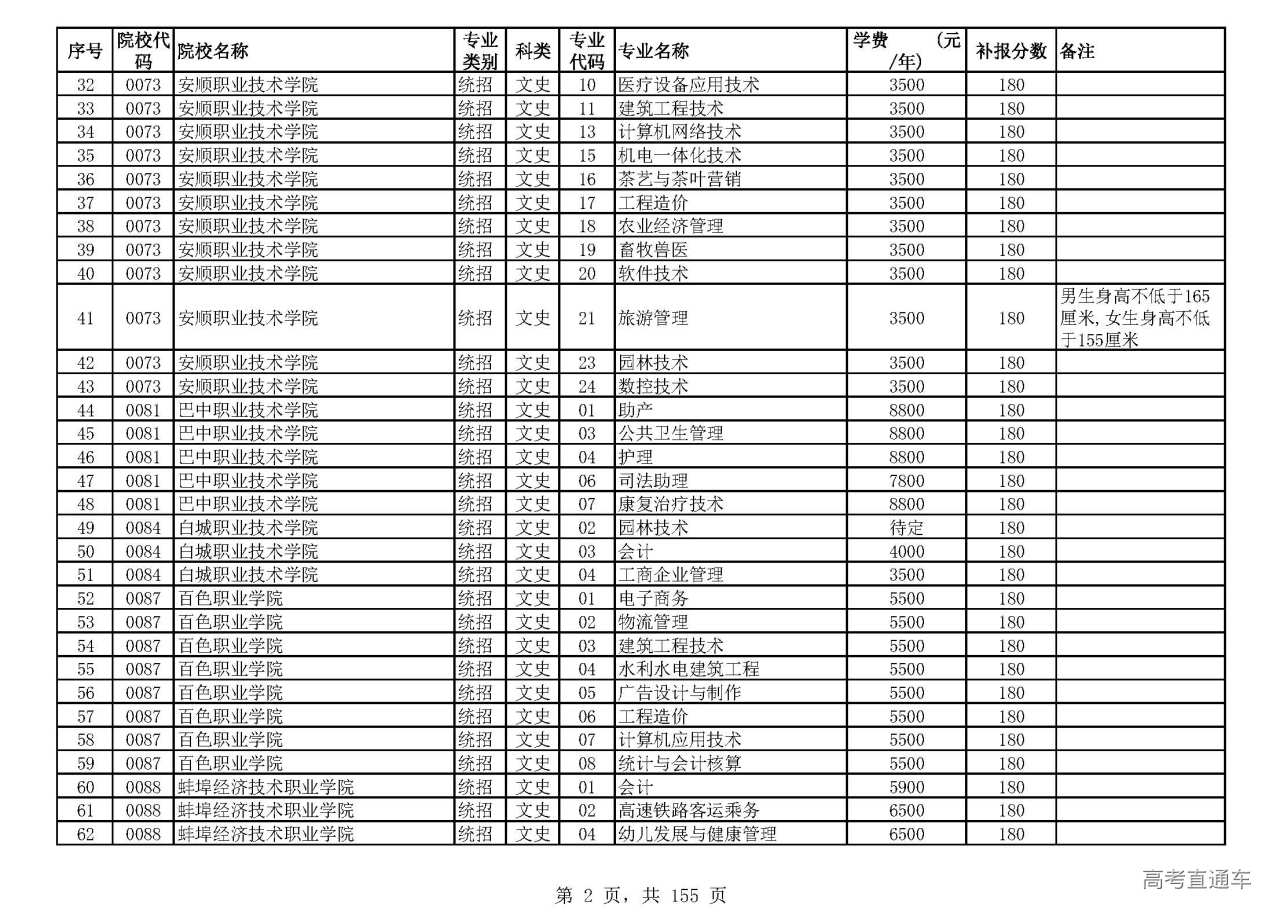 | 序号 | 院校代码 | 院校名称 | 专业类别 | 科类 | 专业代码 | 专业名称 | 学费 (元/年) | 补报分数 | 备注 |
|---|---|---|---|---|---|---|---|---|---|
| 32 | 0073 | 安顺职业技术学院 | 统招 | 文史 | 10 | 医疗设备应用技术 | 3500 | 180 | |
| 33 | 0073 | 安顺职业技术学院 | 统招 | 文史 | 11 | 建筑工程技术 | 3500 | 180 | |
| 34 | 0073 | 安顺职业技术学院 | 统招 | 文史 | 13 | 计算机网络技术 | 3500 | 180 | |
| 35 | 0073 | 安顺职业技术学院 | 统招 | 文史 | 15 | 机电一体化技术 | 3500 | 180 | |
| 36 | 0073 | 安顺职业技术学院 | 统招 | 文史 | 16 | 茶艺与茶叶营销 | 3500 | 180 | |
| 37 | 0073 | 安顺职业技术学院 | 统招 | 文史 | 17 | 工程造价 | 3500 | 180 | |
| 38 | 0073 | 安顺职业技术学院 | 统招 | 文史 | 18 | 农业经济管理 | 3500 | 180 | |
| 39 | 0073 | 安顺职业技术学院 | 统招 | 文史 | 19 | 畜牧兽医 | 3500 | 180 | |
| 40 | 0073 | 安顺职业技术学院 | 统招 | 文史 | 20 | 软件技术 | 3500 | 180 | |
| 41 | 0073 | 安顺职业技术学院 | 统招 | 文史 | 21 | 旅游管理 | 3500 | 180 | 男生身高不低于165厘米,女生身高不低于155厘米 |
| 42 | 0073 | 安顺职业技术学院 | 统招 | 文史 | 23 | 园林技术 | 3500 | 180 | |
| 43 | 0073 | 安顺职业技术学院 | 统招 | 文史 | 24 | 数控技术 | 3500 | 180 | |
| 44 | 0081 | 巴中职业技术学院 | 统招 | 文史 | 01 | 助产 | 8800 | 180 | |
| 45 | 0081 | 巴中职业技术学院 | 统招 | 文史 | 03 | 公共卫生管理 | 8800 | 180 | |
| 46 | 0081 | 巴中职业技术学院 | 统招 | 文史 | 04 | 护理 | 8800 | 180 | |
| 47 | 0081 | 巴中职业技术学院 | 统招 | 文史 | 06 | 司法助理 | 7800 | 180 | |
| 48 | 0081 | 巴中职业技术学院 | 统招 | 文史 | 07 | 康复治疗技术 | 8800 | 180 | |
| 49 | 0084 | 白城职业技术学院 | 统招 | 文史 | 02 | 园林技术 | 待定 | 180 | |
| 50 | 0084 | 白城职业技术学院 | 统招 | 文史 | 03 | 会计 | 4000 | 180 | |
| 51 | 0084 | 白城职业技术学院 | 统招 | 文史 | 04 | 工商企业管理 | 3500 | 180 | |
| 52 | 0087 | 百色职业学院 | 统招 | 文史 | 01 | 电子商务 | 5500 | 180 | |
| 53 | 0087 | 百色职业学院 | 统招 | 文史 | 02 | 物流管理 | 5500 | 180 | |
| 54 | 0087 | 百色职业学院 | 统招 | 文史 | 03 | 建筑工程技术 | 5500 | 180 | |
| 55 | 0087 | 百色职业学院 | 统招 | 文史 | 04 | 水利水电建筑工程 | 5500 | 180 | |
| 56 | 0087 | 百色职业学院 | 统招 | 文史 | 05 | 广告设计与制作 | 5500 | 180 | |
| 57 | 0087 | 百色职业学院 | 统招 | 文史 | 06 | 工程造价 | 5500 | 180 | |
| 58 | 0087 | 百色职业学院 | 统招 | 文史 | 07 | 计算机应用技术 | 5500 | 180 | |
| 59 | 0087 | 百色职业学院 | 统招 | 文史 | 08 | 统计与会计核算 | 5500 | 180 | |
| 60 | 0088 | 蚌埠经济技术职业学院 | 统招 | 文史 | 01 | 会计 | 5900 | 180 | |
| 61 | 0088 | 蚌埠经济技术职业学院 | 统招 | 文史 | 02 | 高速铁路客运乘务 | 6500 | 180 | |
| 62 | 0088 | 蚌埠经济技术职业学院 | 统招 | 文史 | 04 | 幼儿发展与健康管理 | 6500 | 180 | |

第 2 页，共 155 页

高考直通车